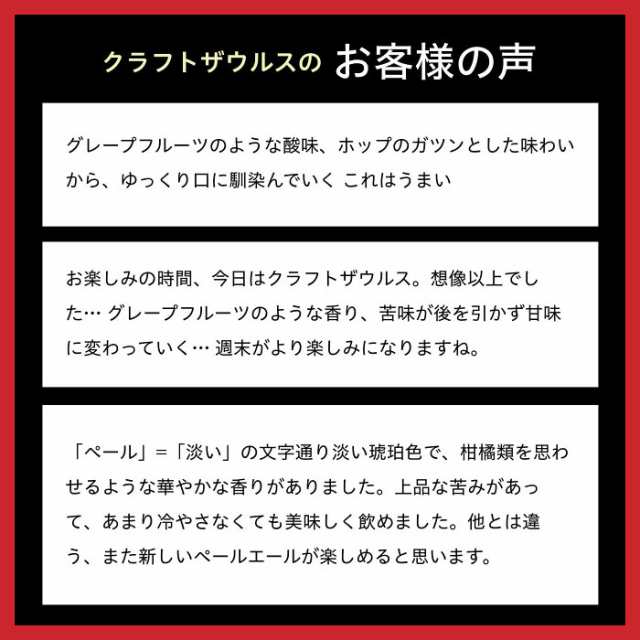 クラフトザウルスの お客様の声

グレープフルーツのような酸味、ホップのガツンとした味わいから、ゆっくり口に馴染んでいく これはうまい

お楽しみの時間、今日はクラフトザウルス。想像以上でした… グレープフルーツのような香り、苦味が後を引かず甘味に変わっていく… 週末がより楽しみになりますね。

「ペール」=「淡い」の文字通り淡い琥珀色で、柑橘類を思わせるような華やかな香りがありました。上品な苦みがあって、あまり冷やさなくても美味しく飲めました。他とは違う、また新しいペールエールが楽しめると思います。